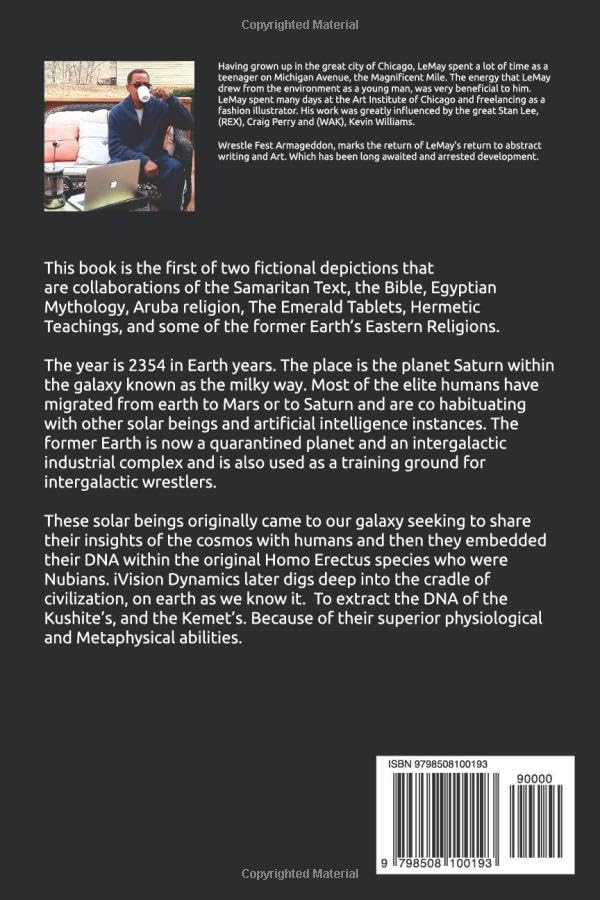 Copyrighted Material

Having grown up in the great city of Chicago, LeMay spent a lot of time as a teenager on Michigan Avenue, the Magnificent Mile. The energy that LeMay drew from the environment as a young man, was very beneficial to him. LeMay spent many days at the Art Institute of Chicago and freelancing as a fashion illustrator. His work was greatly influenced by the great Stan Lee, (REX), Craig Perry and (WAK), Kevin Williams.

Wrestle Fest Armageddon, marks the return of LeMay's return to abstract writing and Art. Which has been long awaited and arrested development.

This book is the first of two fictional depictions that are collaborations of the Samaritan Text, the Bible, Egyptian Mythology, Aruba religion, The Emerald Tablets, Hermetic Teachings, and some of the former Earth's Eastern Religions.

The year is 2354 in Earth years. The place is the planet Saturn within the galaxy known as the milky way. Most of the elite humans have migrated from earth to Mars or to Saturn and are co habituating with other solar beings and artificial intelligence instances. The former Earth is now a quarantined planet and an intergalactic industrial complex and is also used as a training ground for intergalactic wrestlers.

These solar beings originally came to our galaxy seeking to share their insights of the cosmos with humans and then they embedded their DNA within the original Homo Erectus species who were Nubians. iVision Dynamics later digs deep into the cradle of civilization, on earth as we know it. To extract the DNA of the Kushite's, and the Kemet's. Because of their superior physiological and Metaphysical abilities.

ISBN 9798508100193

90000

9 798508 100193

Copyrighted Material